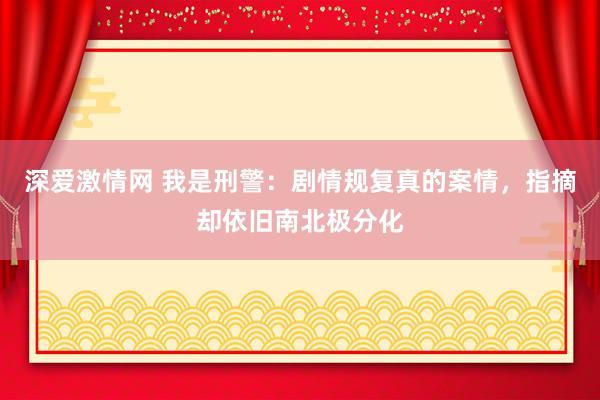 深爱激情网 我是刑警：剧情规复真的案情，指摘却依旧南北极分化